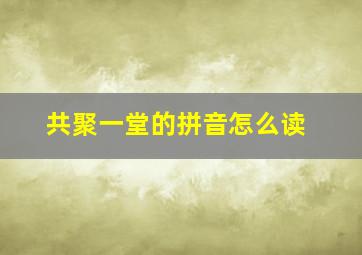 共聚一堂的拼音怎么读